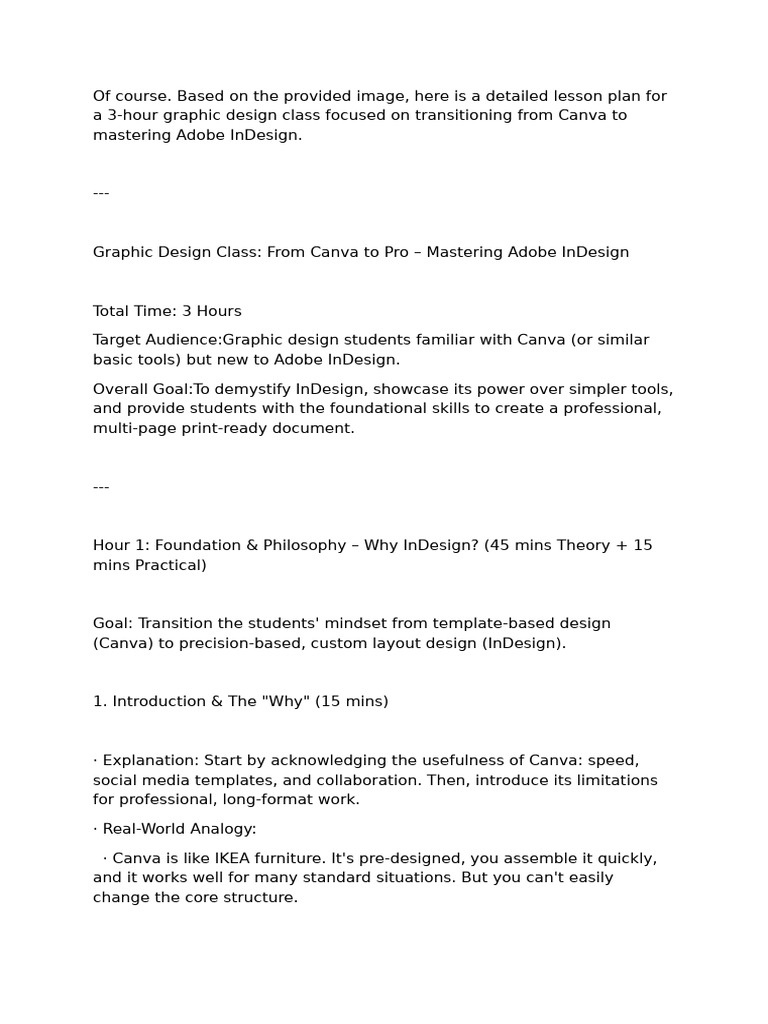 Of course. Based on the provided image, here is a detailed lesson plan for a 3-hour graphic design class focused on transitioning from Canva to mastering Adobe InDesign.

---

Graphic Design Class: From Canva to Pro – Mastering Adobe InDesign

Total Time: 3 Hours

Target Audience:Graphic design students familiar with Canva (or similar basic tools) but new to Adobe InDesign.

Overall Goal:To demystify InDesign, showcase its power over simpler tools, and provide students with the foundational skills to create a professional, multi-page print-ready document.

---

Hour 1: Foundation & Philosophy – Why InDesign? (45 mins Theory + 15 mins Practical)

Goal: Transition the students' mindset from template-based design (Canva) to precision-based, custom layout design (InDesign).

1. Introduction & The "Why" (15 mins)

· Explanation: Start by acknowledging the usefulness of Canva: speed, social media templates, and collaboration. Then, introduce its limitations for professional, long-format work.

· Real-World Analogy:

· Canva is like IKEA furniture. It's pre-designed, you assemble it quickly, and it works well for many standard situations. But you can't easily change the core structure.